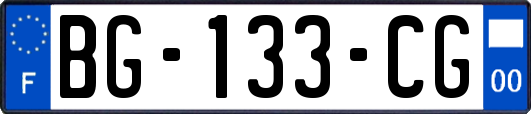 F

BG-133-CG

00